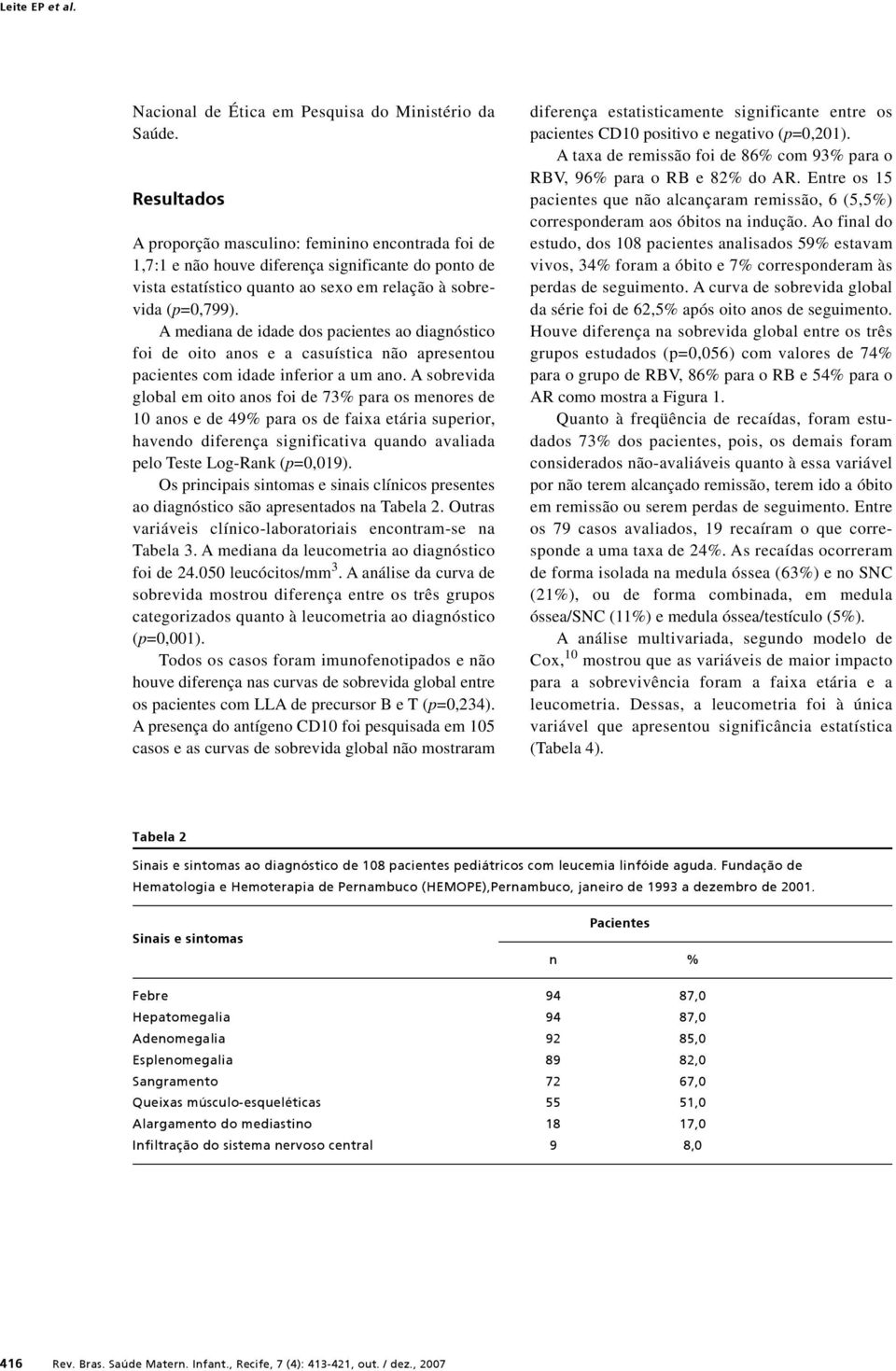 Leite EP et al.

Nacional de Ética em Pesquisa do Ministério da Saúde.

Resultados

A proporção masculino: feminino encontrada foi de 1,7:1 e não houve diferença significante do ponto de vista estatístico quanto ao sexo em relação à sobrevida (p=0,799).

A mediana de idade dos pacientes ao diagnóstico foi de oito anos e a casuística não apresentou pacientes com idade inferior a um ano. A sobrevida global em oito anos foi de 73% para os menores de 10 anos e de 49% para os de faixa etária superior, havendo diferença significativa quando avaliada pelo Teste Log-Rank (p=0,019).

Os principais sintomas e sinais clínicos presentes ao diagnóstico são apresentados na Tabela 2. Outras variáveis clínico-laboratoriais encontram-se na Tabela 3. A mediana da leucometria ao diagnóstico foi de 24.050 leucócitos/mm$^3$. A análise da curva de sobrevida mostrou diferença entre os três grupos categorizados quanto à leucometria ao diagnóstico (p=0,001).

Todos os casos foram imunofenotipados e não houve diferença nas curvas de sobrevida global entre os pacientes com LLA de precursor B e T (p=0,234). A presença do antígeno CD10 foi pesquisada em 105 casos e as curvas de sobrevida global não mostraram diferença estatisticamente significante entre os pacientes CD10 positivo e negativo (p=0,201).

A taxa de remissão foi de 86% com 93% para o RBV, 96% para o RB e 82% do AR. Entre os 15 pacientes que não alcançaram remissão, 6 (5,5%) corresponderam aos óbitos na indução. Ao final do estudo, dos 108 pacientes analisados 59% estavam vivos, 34% foram a óbito e 7% corresponderam às perdas de seguimento. A curva de sobrevida global da série foi de 62,5% após oito anos de seguimento. Houve diferença na sobrevida global entre os três grupos estudados (p=0,056) com valores de 74% para o grupo de RBV, 86% para o RB e 54% para o AR como mostra a Figura 1.

Quanto à freqüência de recaídas, foram estudados 73% dos pacientes, pois, os demais foram considerados não-avaliáveis quanto à essa variável por não terem alcançado remissão, terem ido a óbito em remissão ou serem perdas de seguimento. Entre os 79 casos avaliados, 19 recaíram o que corresponde a uma taxa de 24%. As recaídas ocorreram de forma isolada na medula óssea (63%) e no SNC (21%), ou de forma combinada, em medula óssea/SNC (11%) e medula óssea/testículo (5%).

A análise multivariada, segundo modelo de Cox,$^{10}$ mostrou que as variáveis de maior impacto para a sobrevivência foram a faixa etária e a leucometria. Dessas, a leucometria foi à única variável que apresentou significância estatística (Tabela 4).

Tabela 2

Sinais e sintomas ao diagnóstico de 108 pacientes pediátricos com leucemia linfóide aguda. Fundação de Hematologia e Hemoterapia de Pernambuco (HEMOPE),Pernambuco, janeiro de 1993 a dezembro de 2001.

| Sinais e sintomas | Pacientes n | Pacientes % |
|---|---|---|
| Febre | 94 | 87,0 |
| Hepatomegalia | 94 | 87,0 |
| Adenomegalia | 92 | 85,0 |
| Esplenomegalia | 89 | 82,0 |
| Sangramento | 72 | 67,0 |
| Queixas músculo-esqueléticas | 55 | 51,0 |
| Alargamento do mediastino | 18 | 17,0 |
| Infiltração do sistema nervoso central | 9 | 8,0 |

416 Rev. Bras. Saúde Matern. Infant., Recife, 7 (4): 413-421, out. / dez., 2007